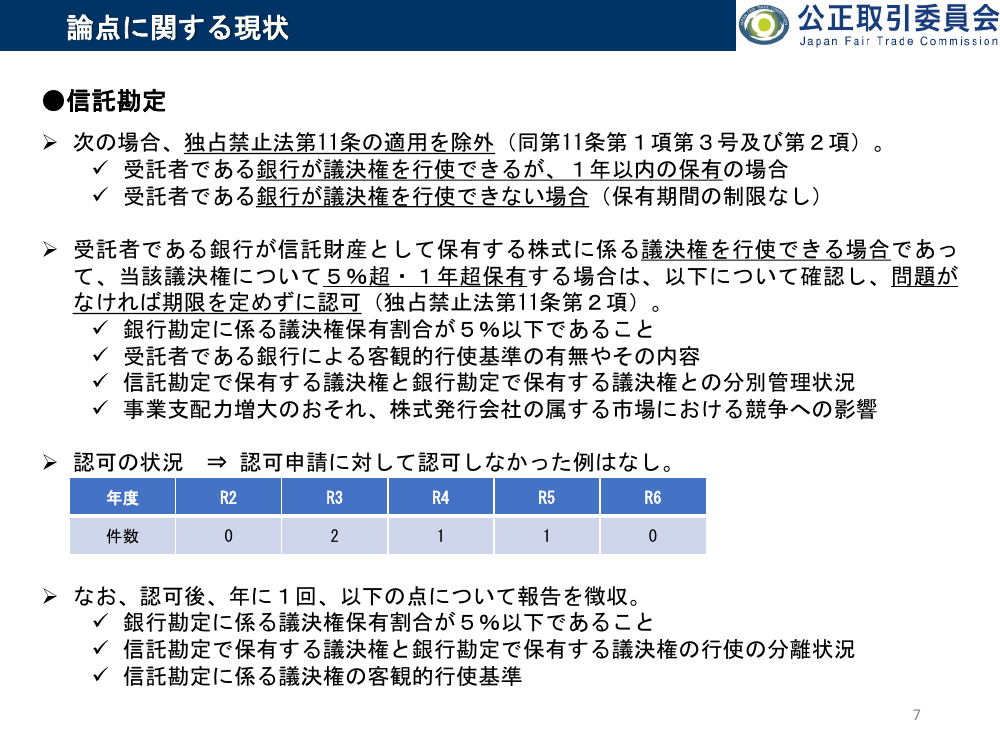 論点に関する現状

公正取引委員会
Japan Fair Trade Commission

●信託勘定

➢ 次の場合、独占禁止法第11条の適用を除外（同第11条第１項第３号及び第２項）。
✓ 受託者である銀行が議決権を行使できるが、１年以内の保有の場合
✓ 受託者である銀行が議決権を行使できない場合（保有期間の制限なし）

➢ 受託者である銀行が信託財産として保有する株式に係る議決権を行使できる場合であって、当該議決権について５％超・１年超保有する場合は、以下について確認し、問題がなければ期限を定めずに認可（独占禁止法第11条第２項）。
✓ 銀行勘定に係る議決権保有割合が５％以下であること
✓ 受託者である銀行による客観的行使基準の有無やその内容
✓ 信託勘定で保有する議決権と銀行勘定で保有する議決権との分別管理状況
✓ 事業支配力増大のおそれ、株式発行会社の属する市場における競争への影響

➢ 認可の状況 ⇒ 認可申請に対して認可しなかった例はなし。

| 年度 | R2 | R3 | R4 | R5 | R6 |
|---|---|---|---|---|---|
| 件数 | 0 | 2 | 1 | 1 | 0 |

➢ なお、認可後、年に１回、以下の点について報告を徴収。
✓ 銀行勘定に係る議決権保有割合が５％以下であること
✓ 信託勘定で保有する議決権と銀行勘定で保有する議決権の行使の分離状況
✓ 信託勘定に係る議決権の客観的行使基準

7